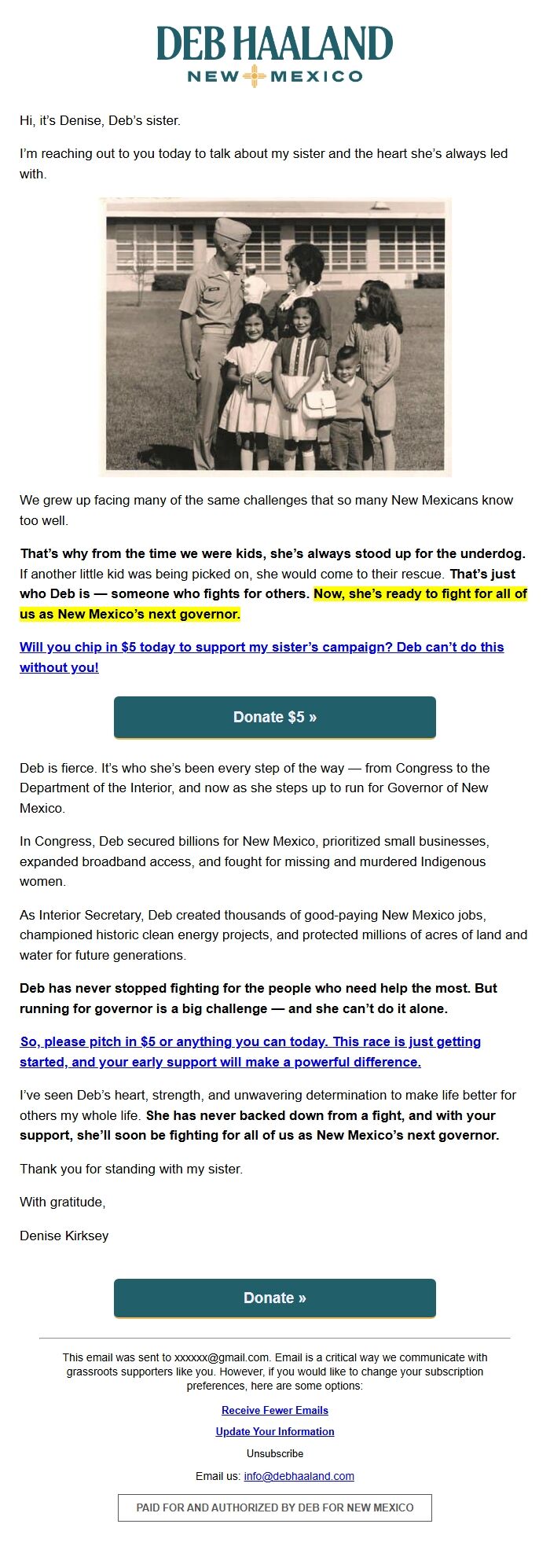 DEB HAALAND
NEW MEXICO

Hi, it's Denise, Deb's sister.

I'm reaching out to you today to talk about my sister and the heart she's always led with.

We grew up facing many of the same challenges that so many New Mexicans know too well.

That's why from the time we were kids, she's always stood up for the underdog. If another little kid was being picked on, she would come to their rescue. That's just who Deb is — someone who fights for others. Now, she's ready to fight for all of us as New Mexico's next governor.

Will you chip in $5 today to support my sister's campaign? Deb can't do this without you!

Donate $5 »

Deb is fierce. It's who she's been every step of the way — from Congress to the Department of the Interior, and now as she steps up to run for Governor of New Mexico.

In Congress, Deb secured billions for New Mexico, prioritized small businesses, expanded broadband access, and fought for missing and murdered Indigenous women.

As Interior Secretary, Deb created thousands of good-paying New Mexico jobs, championed historic clean energy projects, and protected millions of acres of land and water for future generations.

Deb has never stopped fighting for the people who need help the most. But running for governor is a big challenge — and she can't do it alone.

So, please pitch in $5 or anything you can today. This race is just getting started, and your early support will make a powerful difference.

I've seen Deb's heart, strength, and unwavering determination to make life better for others my whole life. She has never backed down from a fight, and with your support, she'll soon be fighting for all of us as New Mexico's next governor.

Thank you for standing with my sister.

With gratitude,

Denise Kirksey

Donate »

This email was sent to xxxxxx@gmail.com. Email is a critical way we communicate with grassroots supporters like you. However, if you would like to change your subscription preferences, here are some options:

Receive Fewer Emails

Update Your Information

Unsubscribe

Email us: info@debhaaland.com

PAID FOR AND AUTHORIZED BY DEB FOR NEW MEXICO